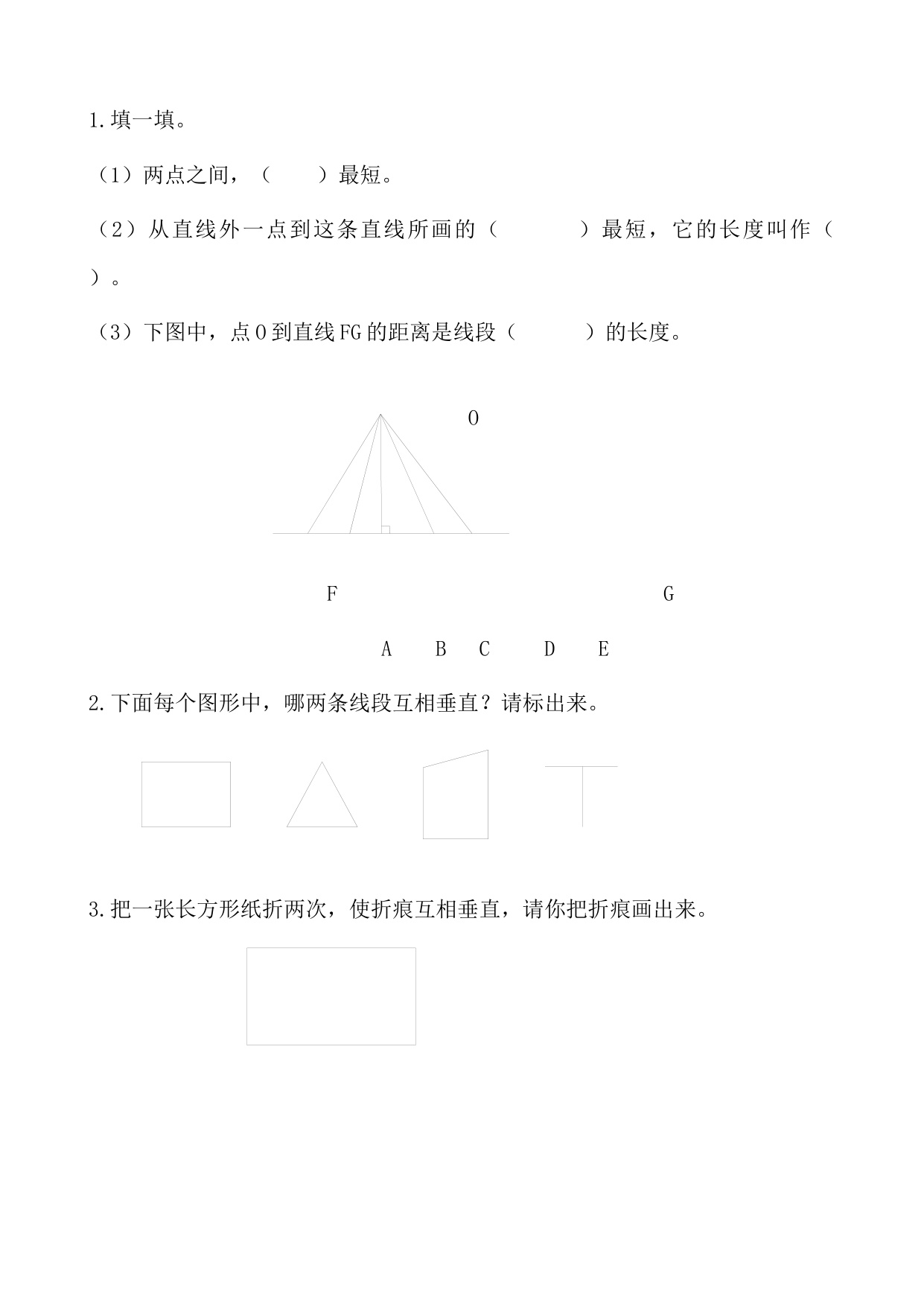 1.填一填。

（1）两点之间，（　　）最短。

（2）从直线外一点到这条直线所画的（　　　）最短，它的长度叫作（　　）。

（3）下图中，点O到直线FG的距离是线段（　　　）的长度。

O

F

G

A　B　C　D　E

2.下面每个图形中，哪两条线段互相垂直？请标出来。

3.把一张长方形纸折两次，使折痕互相垂直，请你把折痕画出来。